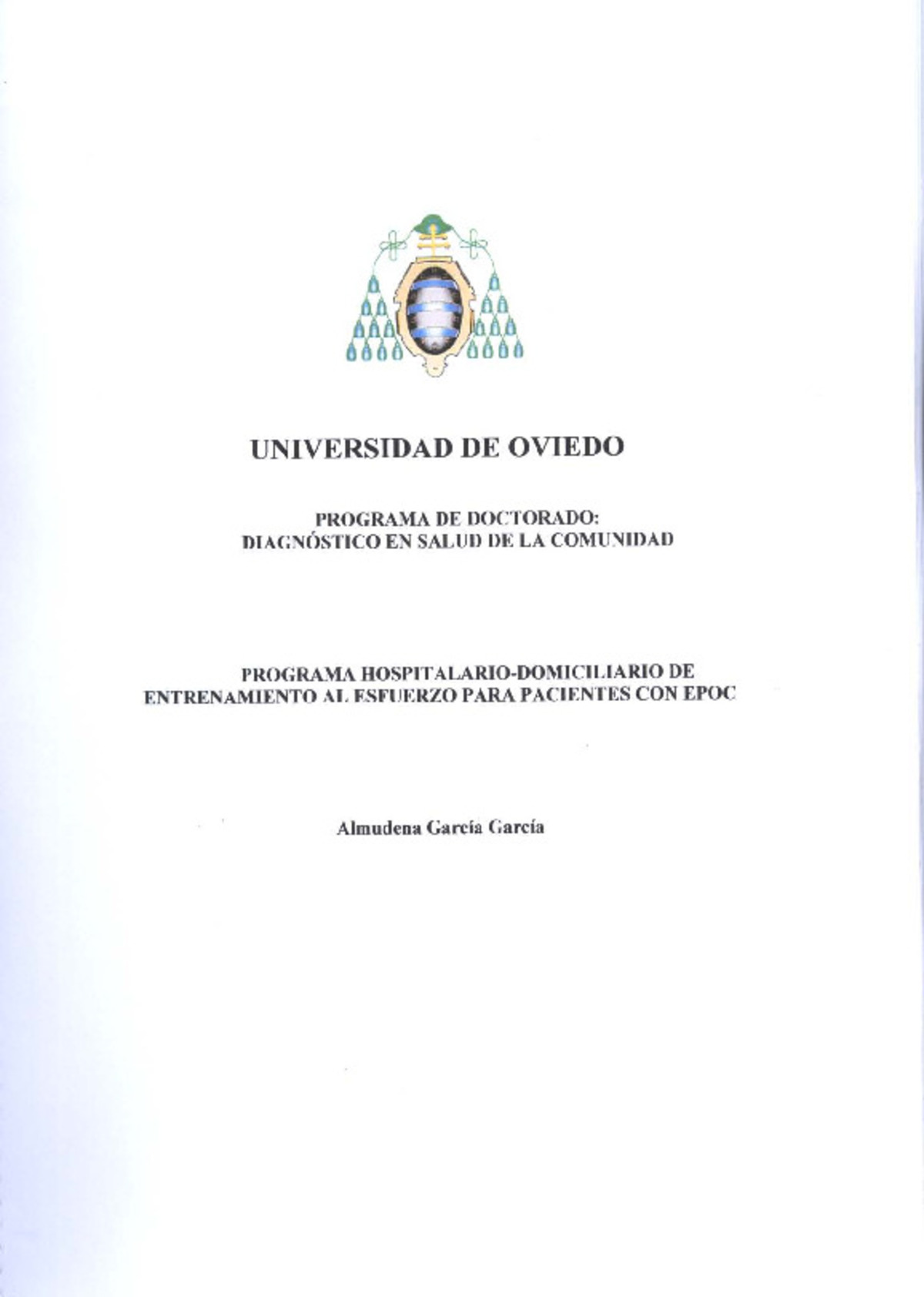 UNIVERSIDAD DE OVIEDO

PROGRAMA DE DOCTORADO:
DIAGNÓSTICO EN SALUD DE LA COMUNIDAD

PROGRAMA HOSPITALARIO-DOMICILIARIO DE ENTRENAMIENTO AL ESFUERZO PARA PACIENTES CON EPOC

Almudena García García